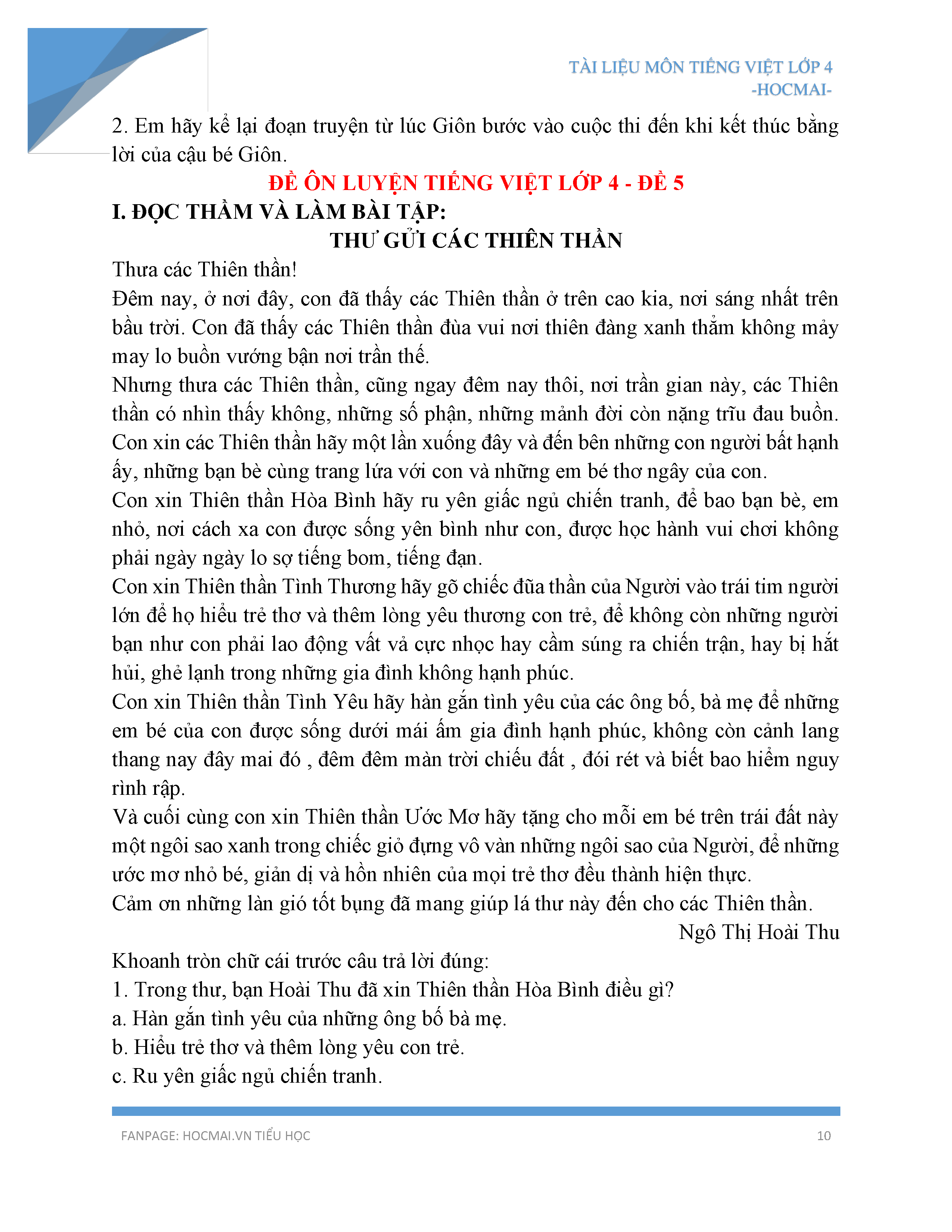 TÀI LIỆU MÔN TIẾNG VIỆT LỚP 4
-HOCMAI-

2. Em hãy kể lại đoạn truyện từ lúc Giôn bước vào cuộc thi đến khi kết thúc bằng lời của cậu bé Giôn.

ĐỀ ÔN LUYỆN TIẾNG VIỆT LỚP 4 - ĐỀ 5

I. ĐỌC THẦM VÀ LÀM BÀI TẬP:

THƯ GỬI CÁC THIÊN THẦN

Thưa các Thiên thần!

Đêm nay, ở nơi đây, con đã thấy các Thiên thần ở trên cao kia, nơi sáng nhất trên bầu trời. Con đã thấy các Thiên thần đùa vui nơi thiên đàng xanh thẳm không mảy may lo buồn vướng bận nơi trần thế.

Nhưng thưa các Thiên thần, cũng ngay đêm nay thôi, nơi trần gian này, các Thiên thần có nhìn thấy không, những số phận, những mảnh đời còn nặng trĩu đau buồn. Con xin các Thiên thần hãy một lần xuống đây và đến bên những con người bất hạnh ấy, những bạn bè cùng trang lứa với con và những em bé thơ ngây của con.

Con xin Thiên thần Hòa Bình hãy ru yên giấc ngủ chiến tranh, để bao bạn bè, em nhỏ, nơi cách xa con được sống yên bình như con, được học hành vui chơi không phải ngày ngày lo sợ tiếng bom, tiếng đạn.

Con xin Thiên thần Tình Thương hãy gõ chiếc đũa thần của Người vào trái tim người lớn để họ hiểu trẻ thơ và thêm lòng yêu thương con trẻ, để không còn những người bạn như con phải lao động vất vả cực nhọc hay cầm súng ra chiến trận, hay bị hắt hủi, ghẻ lạnh trong những gia đình không hạnh phúc.

Con xin Thiên thần Tình Yêu hãy hàn gắn tình yêu của các ông bố, bà mẹ để những em bé của con được sống dưới mái ấm gia đình hạnh phúc, không còn cảnh lang thang nay đây mai đó , đêm đêm màn trời chiếu đất , đói rét và biết bao hiểm nguy rình rập.

Và cuối cùng con xin Thiên thần Ước Mơ hãy tặng cho mỗi em bé trên trái đất này một ngôi sao xanh trong chiếc giỏ đựng vô vàn những ngôi sao của Người, để những ước mơ nhỏ bé, giản dị và hồn nhiên của mọi trẻ thơ đều thành hiện thực.

Cảm ơn những làn gió tốt bụng đã mang giúp lá thư này đến cho các Thiên thần.

Ngô Thị Hoài Thu

Khoanh tròn chữ cái trước câu trả lời đúng:

1. Trong thư, bạn Hoài Thu đã xin Thiên thần Hòa Bình điều gì?

a. Hàn gắn tình yêu của những ông bố bà mẹ.

b. Hiểu trẻ thơ và thêm lòng yêu con trẻ.

c. Ru yên giấc ngủ chiến tranh.

FANPAGE: HOCMAI.VN TIỂU HỌC 10